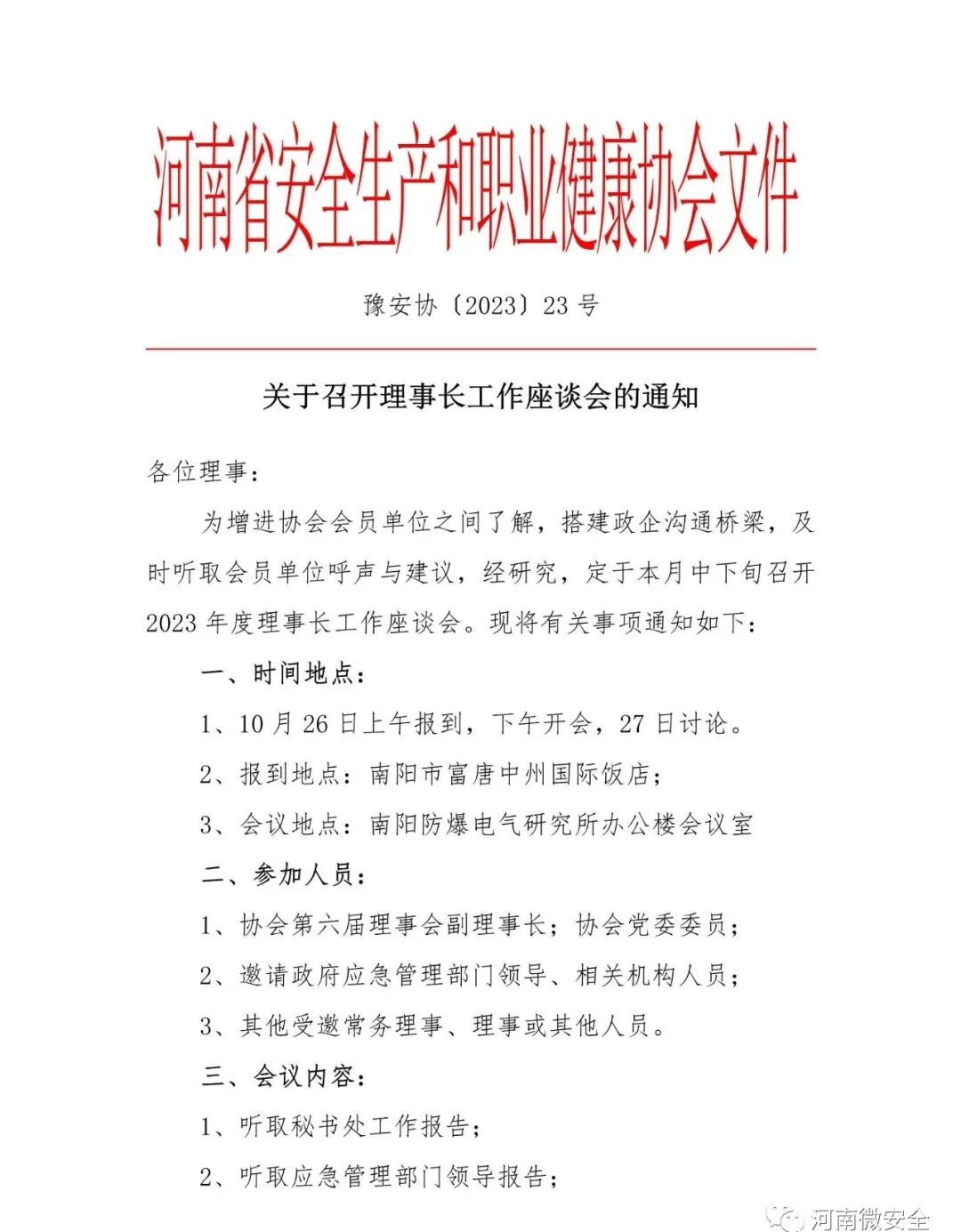 河南省安全生产和职业健康协会文件

豫安协〔2023〕23 号

关于召开理事长工作座谈会的通知

各位理事：

为增进协会会员单位之间了解，搭建政企沟通桥梁，及时听取会员单位呼声与建议，经研究，定于本月中下旬召开 2023 年度理事长工作座谈会。现将有关事项通知如下：

一、时间地点：

1、10 月 26 日上午报到，下午开会，27 日讨论。

2、报到地点：南阳市富唐中州国际饭店；

3、会议地点：南阳防爆电气研究所办公楼会议室

二、参加人员：

1、协会第六届理事会副理事长；协会党委委员；

2、邀请政府应急管理部门领导、相关机构人员；

3、其他受邀常务理事、理事或其他人员。

三、会议内容：

1、听取秘书处工作报告；

2、听取应急管理部门领导报告；

河南微安全